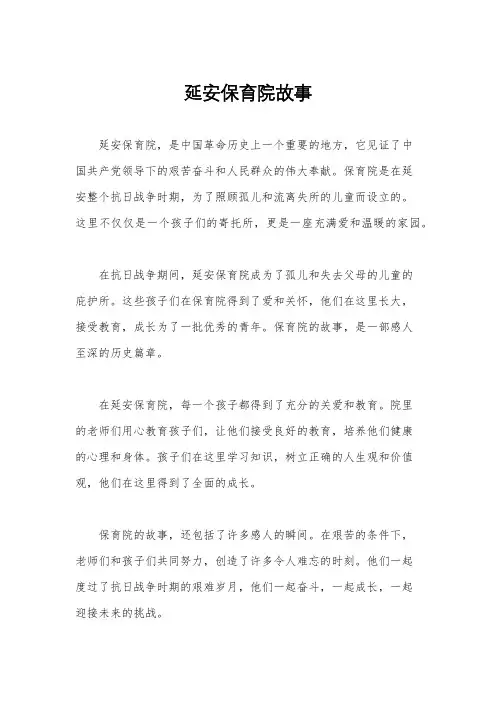 延安保育院故事

延安保育院，是中国革命历史上一个重要的地方，它见证了中国共产党领导下的艰苦奋斗和人民群众的伟大奉献。保育院是在延安整个抗日战争时期，为了照顾孤儿和流离失所的儿童而设立的。这里不仅仅是一个孩子们的寄托所，更是一座充满爱和温暖的家园。

在抗日战争期间，延安保育院成为了孤儿和失去父母的儿童的庇护所。这些孩子们在保育院得到了爱和关怀，他们在这里长大，接受教育，成长为了一批优秀的青年。保育院的故事，是一部感人至深的历史篇章。

在延安保育院，每一个孩子都得到了充分的关爱和教育。院里的老师们用心教育孩子们，让他们接受良好的教育，培养他们健康的心理和身体。孩子们在这里学习知识，树立正确的人生观和价值观，他们在这里得到了全面的成长。

保育院的故事，还包括了许多感人的瞬间。在艰苦的条件下，老师们和孩子们共同努力，创造了许多令人难忘的时刻。他们一起度过了抗日战争时期的艰难岁月，他们一起奋斗，一起成长，一起迎接未来的挑战。